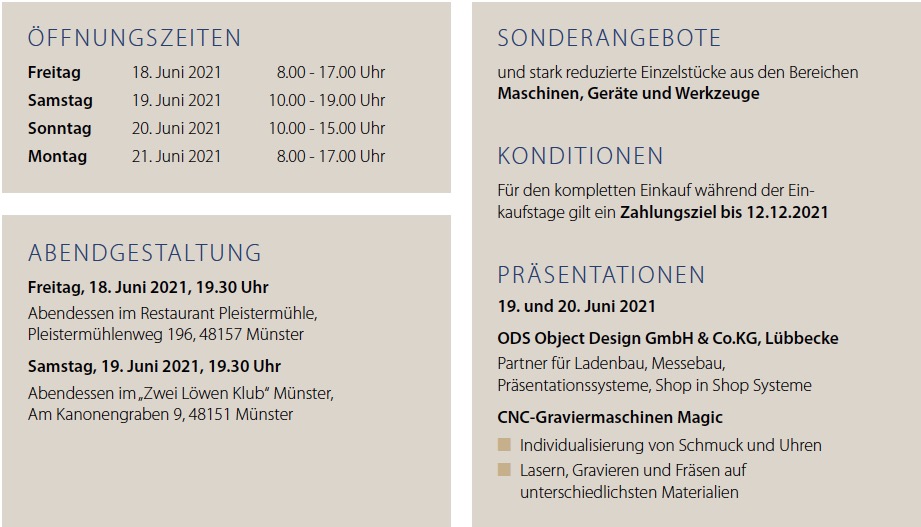 ÖFFNUNGSZEITEN

| Freitag | 18. Juni 2021 | 8.00 - 17.00 Uhr |
|---|---|---|
| Samstag | 19. Juni 2021 | 10.00 - 19.00 Uhr |
| Sonntag | 20. Juni 2021 | 10.00 - 15.00 Uhr |
| Montag | 21. Juni 2021 | 8.00 - 17.00 Uhr |

ABENDGESTALTUNG

Freitag, 18. Juni 2021, 19.30 Uhr

Abendessen im Restaurant Pleistermühle, Pleistermühlenweg 196, 48157 Münster

Samstag, 19. Juni 2021, 19.30 Uhr

Abendessen im „Zwei Löwen Klub" Münster, Am Kanonengraben 9, 48151 Münster

SONDERANGEBOTE

und stark reduzierte Einzelstücke aus den Bereichen Maschinen, Geräte und Werkzeuge

KONDITIONEN

Für den kompletten Einkauf während der Einkaufstage gilt ein Zahlungsziel bis 12.12.2021

PRÄSENTATIONEN

19. und 20. Juni 2021

ODS Object Design GmbH & Co.KG, Lübbecke

Partner für Ladenbau, Messebau, Präsentationssysteme, Shop in Shop Systeme

CNC-Graviermaschinen Magic

Individualisierung von Schmuck und Uhren

Lasern, Gravieren und Fräsen auf unterschiedlichsten Materialien